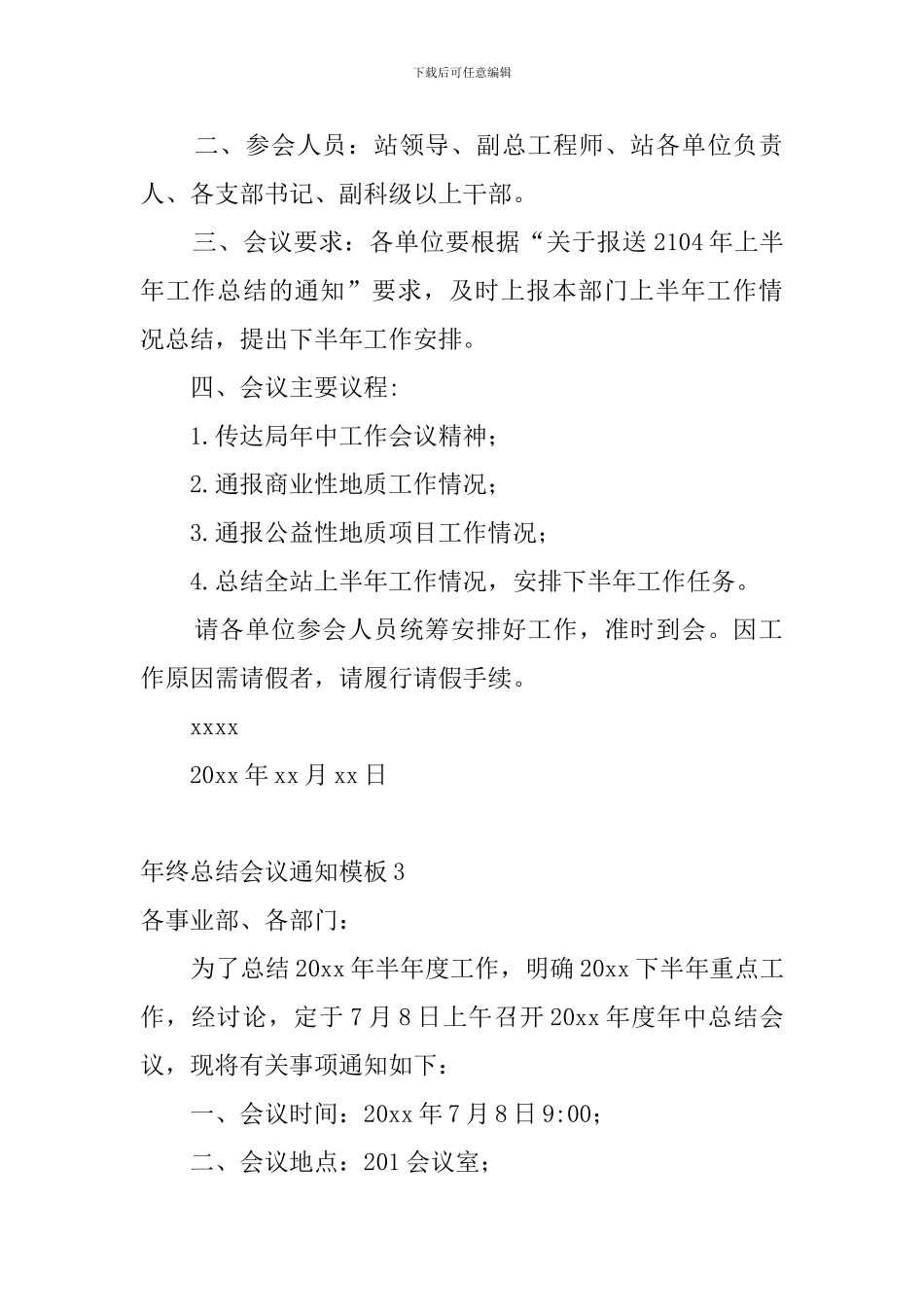 下载后可任意编辑

二、参会人员：站领导、副总工程师、站各单位负责人、各支部书记、副科级以上干部。

三、会议要求：各单位要根据“关于报送 2104 年上半年工作总结的通知”要求，及时上报本部门上半年工作情况总结，提出下半年工作安排。

四、会议主要议程:

1.传达局年中工作会议精神；

2.通报商业性地质工作情况；

3.通报公益性地质项目工作情况；

4.总结全站上半年工作情况，安排下半年工作任务。

请各单位参会人员统筹安排好工作，准时到会。因工作原因需请假者，请履行请假手续。

xxxx

20xx 年 xx 月 xx 日

年终总结会议通知模板 3

各事业部、各部门：

为了总结 20xx 年半年度工作，明确 20xx 下半年重点工作，经讨论，定于 7 月 8 日上午召开 20xx 年度年中总结会议，现将有关事项通知如下：

一、会议时间：20xx 年 7 月 8 日 9:00；

二、会议地点：201 会议室；